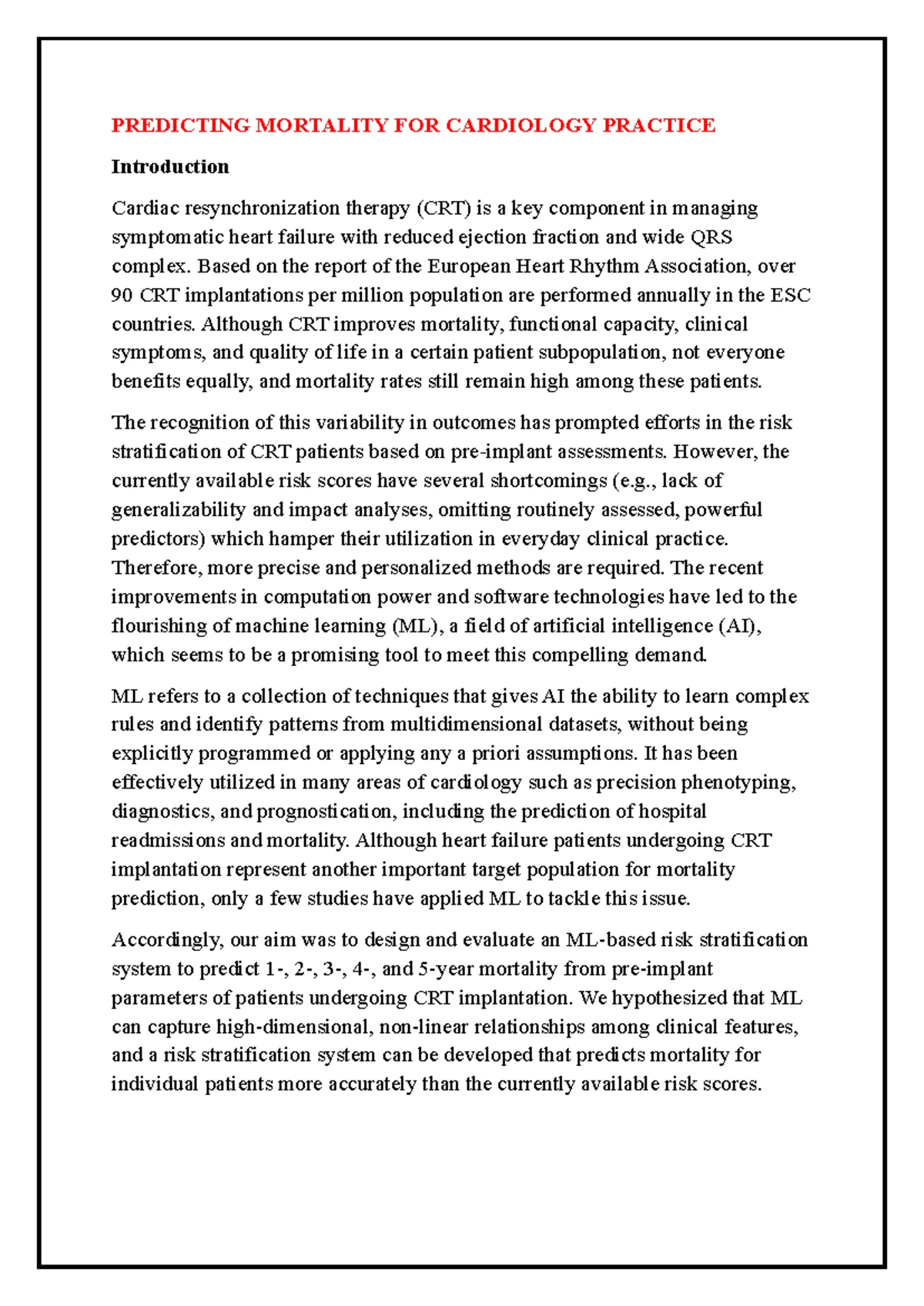 PREDICTING MORTALITY FOR CARDIOLOGY PRACTICE

Introduction

Cardiac resynchronization therapy (CRT) is a key component in managing symptomatic heart failure with reduced ejection fraction and wide QRS complex. Based on the report of the European Heart Rhythm Association, over 90 CRT implantations per million population are performed annually in the ESC countries. Although CRT improves mortality, functional capacity, clinical symptoms, and quality of life in a certain patient subpopulation, not everyone benefits equally, and mortality rates still remain high among these patients.

The recognition of this variability in outcomes has prompted efforts in the risk stratification of CRT patients based on pre-implant assessments. However, the currently available risk scores have several shortcomings (e.g., lack of generalizability and impact analyses, omitting routinely assessed, powerful predictors) which hamper their utilization in everyday clinical practice. Therefore, more precise and personalized methods are required. The recent improvements in computation power and software technologies have led to the flourishing of machine learning (ML), a field of artificial intelligence (AI), which seems to be a promising tool to meet this compelling demand.

ML refers to a collection of techniques that gives AI the ability to learn complex rules and identify patterns from multidimensional datasets, without being explicitly programmed or applying any a priori assumptions. It has been effectively utilized in many areas of cardiology such as precision phenotyping, diagnostics, and prognostication, including the prediction of hospital readmissions and mortality. Although heart failure patients undergoing CRT implantation represent another important target population for mortality prediction, only a few studies have applied ML to tackle this issue.

Accordingly, our aim was to design and evaluate an ML-based risk stratification system to predict 1-, 2-, 3-, 4-, and 5-year mortality from pre-implant parameters of patients undergoing CRT implantation. We hypothesized that ML can capture high-dimensional, non-linear relationships among clinical features, and a risk stratification system can be developed that predicts mortality for individual patients more accurately than the currently available risk scores.